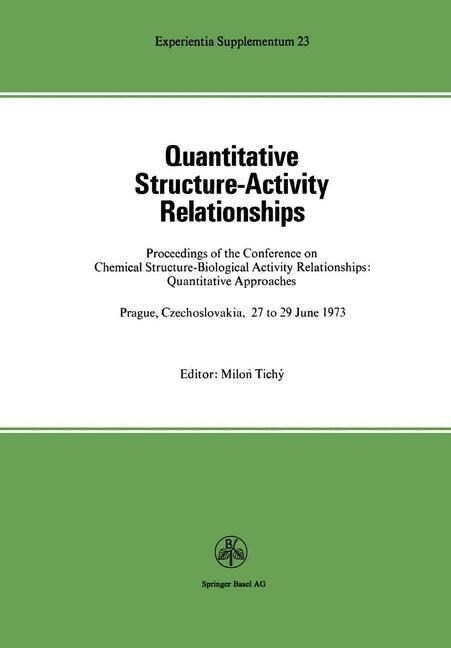 Experientia Supplementum 23

Quantitative Structure-Activity Relationships

Proceedings of the Conference on Chemical Structure-Biological Activity Relationships: Quantitative Approaches

Prague, Czechoslovakia, 27 to 29 June 1973

Editor: Miloň Tichý

B

Springer Basel AG